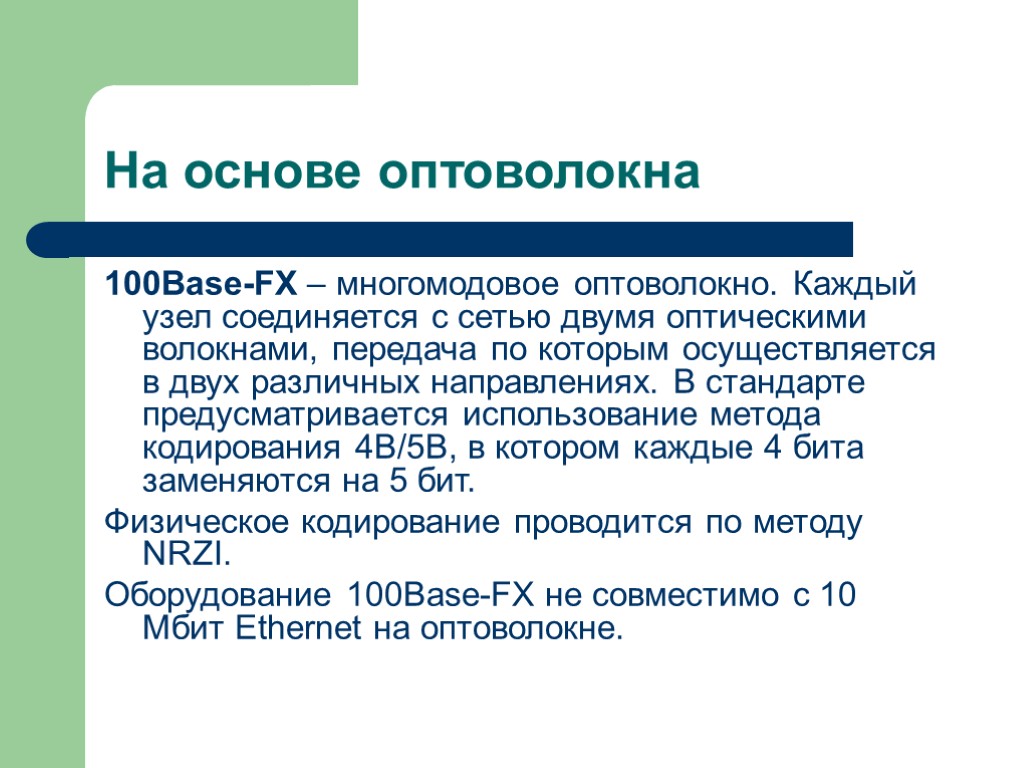 На основе оптоволокна

100Base-FX – многомодовое оптоволокно. Каждый узел соединяется с сетью двумя оптическими волокнами, передача по которым осуществляется в двух различных направлениях. В стандарте предусматривается использование метода кодирования 4B/5B, в котором каждые 4 бита заменяются на 5 бит.

Физическое кодирование проводится по методу NRZI.

Оборудование 100Base-FX не совместимо с 10 Мбит Ethernet на оптоволокне.